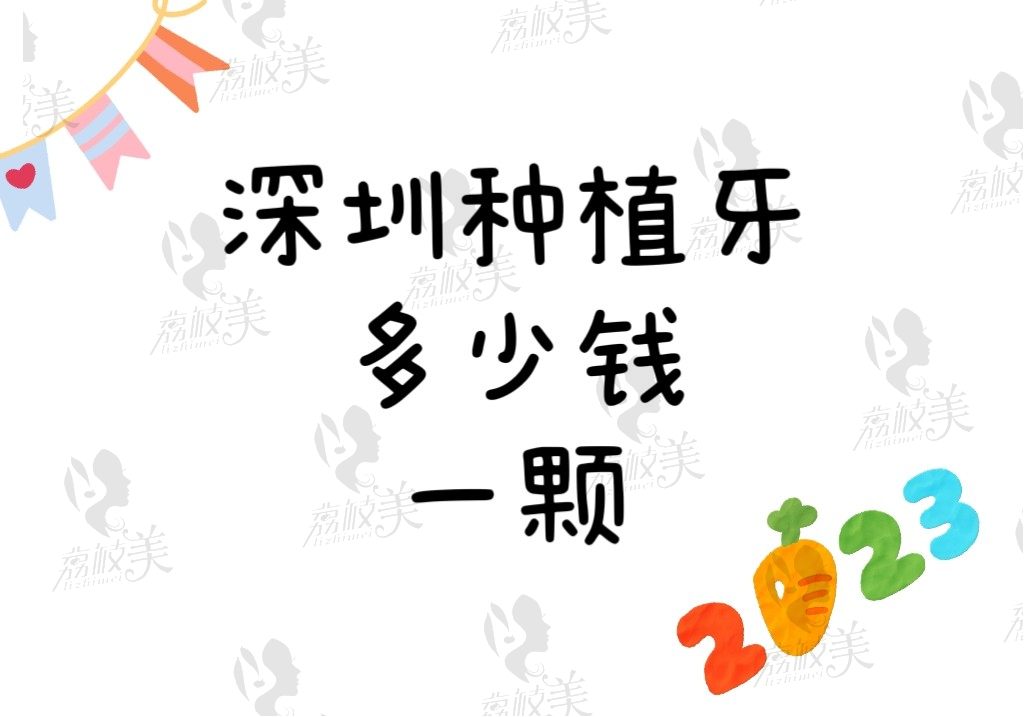 深圳种植牙
多少钱
一颗

2023

荔枝美